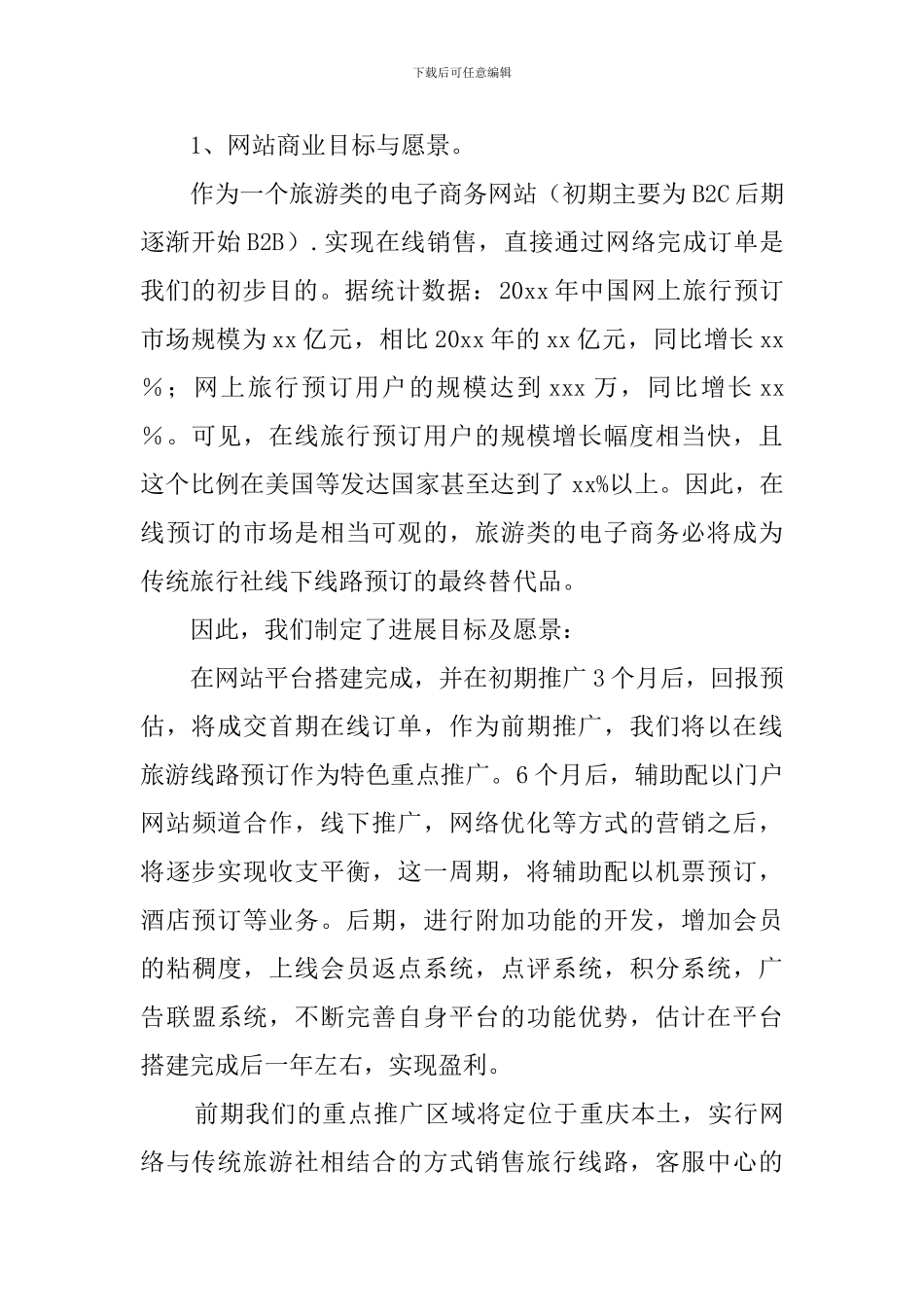 下载后可任意编辑

1、网站商业目标与愿景。

作为一个旅游类的电子商务网站（初期主要为B2C后期逐渐开始B2B）.实现在线销售，直接通过网络完成订单是我们的初步目的。据统计数据：20xx年中国网上旅行预订市场规模为xx亿元，相比20xx年的xx亿元，同比增长xx%；网上旅行预订用户的规模达到xxx万，同比增长xx%。可见，在线旅行预订用户的规模增长幅度相当快，且这个比例在美国等发达国家甚至达到了xx%以上。因此，在线预订的市场是相当可观的，旅游类的电子商务必将成为传统旅行社线下线路预订的最终替代品。

因此，我们制定了进展目标及愿景：

在网站平台搭建完成，并在初期推广3个月后，回报预估，将成交首期在线订单，作为前期推广，我们将以在线旅游线路预订作为特色重点推广。6个月后，辅助配以门户网站频道合作，线下推广，网络优化等方式的营销之后，将逐步实现收支平衡，这一周期，将辅助配以机票预订，酒店预订等业务。后期，进行附加功能的开发，增加会员的粘稠度，上线会员返点系统，点评系统，积分系统，广告联盟系统，不断完善自身平台的功能优势，估计在平台搭建完成后一年左右，实现盈利。

前期我们的重点推广区域将定位于重庆本土，实行网络与传统旅游社相结合的方式销售旅行线路，客服中心的